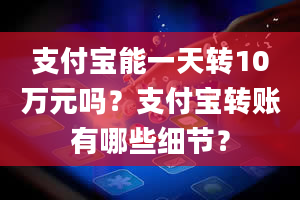 支付宝能一天转10万元吗？支付宝转账有哪些细节？